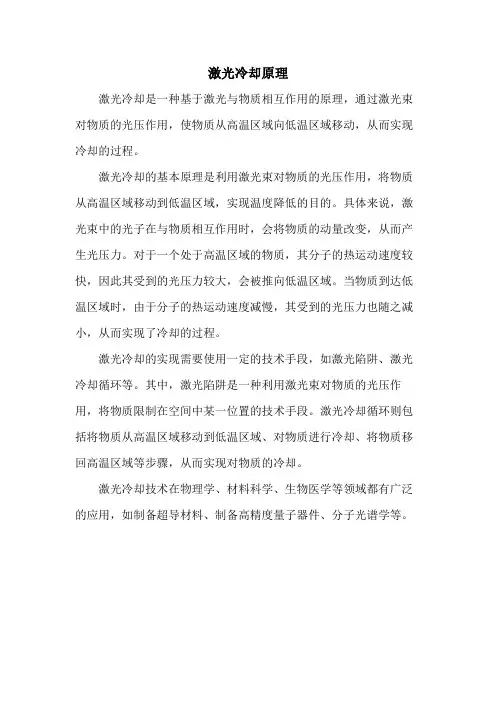 激光冷却原理

激光冷却是一种基于激光与物质相互作用的原理，通过激光束对物质的光压作用，使物质从高温区域向低温区域移动，从而实现冷却的过程。

激光冷却的基本原理是利用激光束对物质的光压作用，将物质从高温区域移动到低温区域，实现温度降低的目的。具体来说，激光束中的光子在与物质相互作用时，会将物质的动量改变，从而产生光压力。对于一个处于高温区域的物质，其分子的热运动速度较快，因此其受到的光压力较大，会被推向低温区域。当物质到达低温区域时，由于分子的热运动速度减慢，其受到的光压力也随之减小，从而实现了冷却的过程。

激光冷却的实现需要使用一定的技术手段，如激光陷阱、激光冷却循环等。其中，激光陷阱是一种利用激光束对物质的光压作用，将物质限制在空间中某一位置的技术手段。激光冷却循环则包括将物质从高温区域移动到低温区域、对物质进行冷却、将物质移回高温区域等步骤，从而实现对物质的冷却。

激光冷却技术在物理学、材料科学、生物医学等领域都有广泛的应用，如制备超导材料、制备高精度量子器件、分子光谱学等。